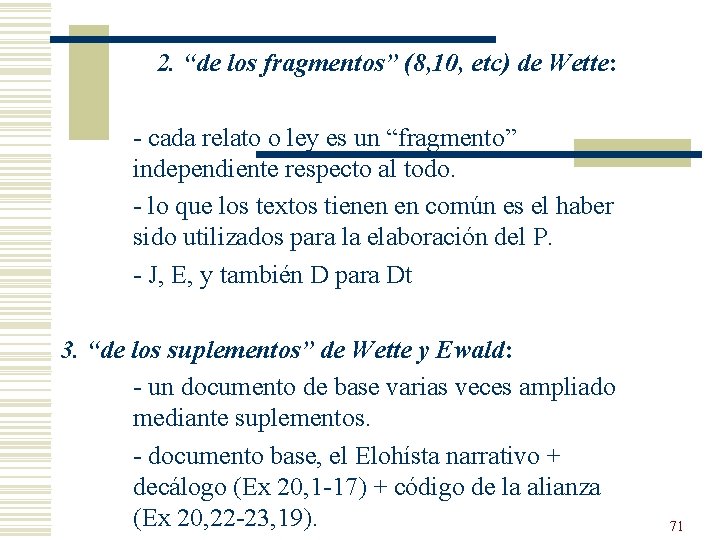 2. “de los fragmentos” (8,10, etc) de Wette:

- cada relato o ley es un “fragmento” independiente respecto al todo.

- lo que los textos tienen en común es el haber sido utilizados para la elaboración del P.

- J, E, y también D para Dt

3. “de los suplementos” de Wette y Ewald:

- un documento de base varias veces ampliado mediante suplementos.

- documento base, el Elohísta narrativo + decálogo (Ex 20,1-17) + código de la alianza (Ex 20,22-23,19).

71